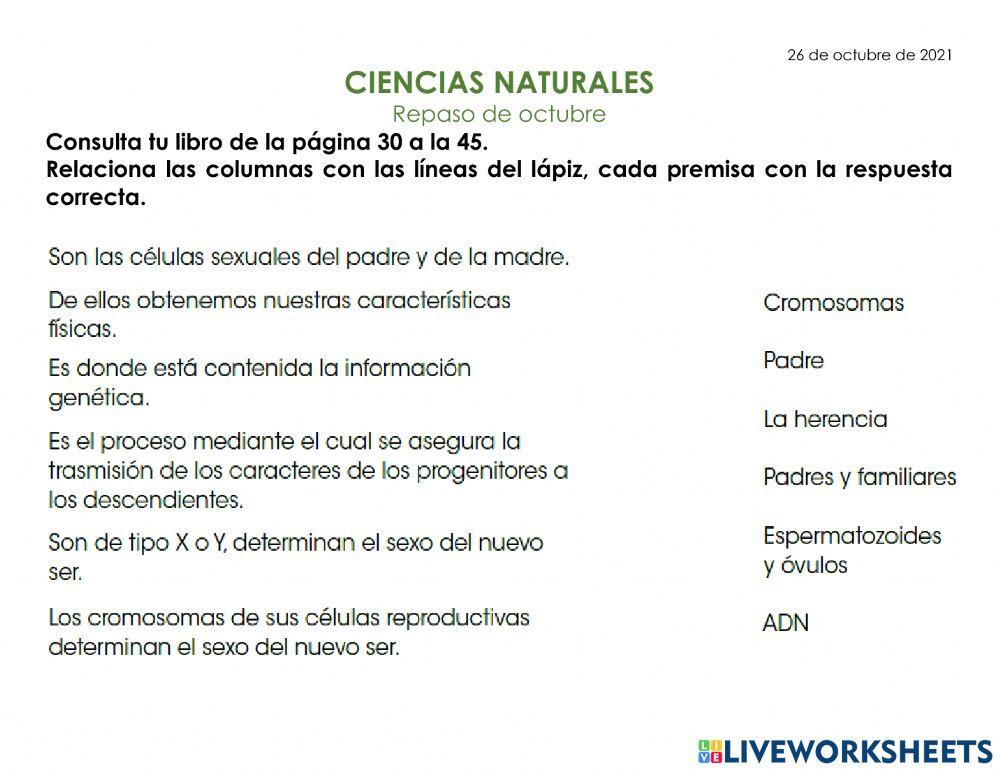 26 de octubre de 2021

CIENCIAS NATURALES

Repaso de octubre

Consulta tu libro de la página 30 a la 45.
Relaciona las columnas con las líneas del lápiz, cada premisa con la respuesta correcta.

Son las células sexuales del padre y de la madre.

De ellos obtenemos nuestras características físicas.

Es donde está contenida la información genética.

Es el proceso mediante el cual se asegura la trasmisión de los caracteres de los progenitores a los descendientes.

Son de tipo X o Y, determinan el sexo del nuevo ser.

Los cromosomas de sus células reproductivas determinan el sexo del nuevo ser.

Cromosomas

Padre

La herencia

Padres y familiares

Espermatozoides y óvulos

ADN

LIVEWORKSHEETS